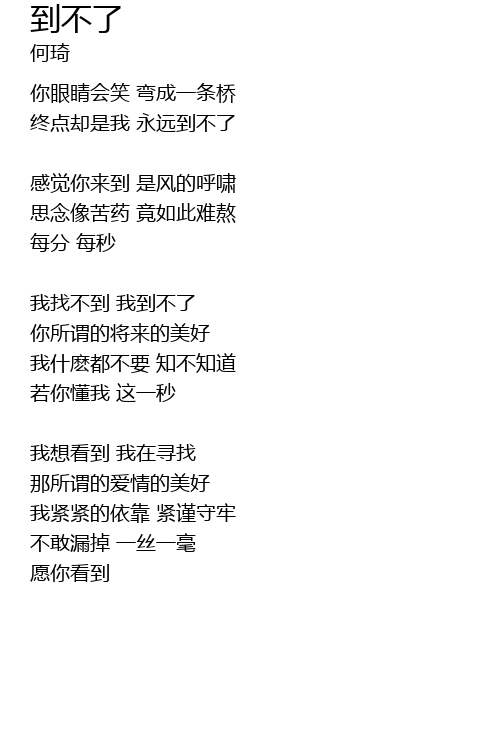 到不了
何琦

你眼睛会笑 弯成一条桥
终点却是我 永远到不了

感觉你来到 是风的呼啸
思念像苦药 竟如此难熬
每分 每秒

我找不到 我到不了
你所谓的将来的美好
我什麽都不要 知不知道
若你懂我 这一秒

我想看到 我在寻找
那所谓的爱情的美好
我紧紧的依靠 紧谨守牢
不敢漏掉 一丝一毫
愿你看到